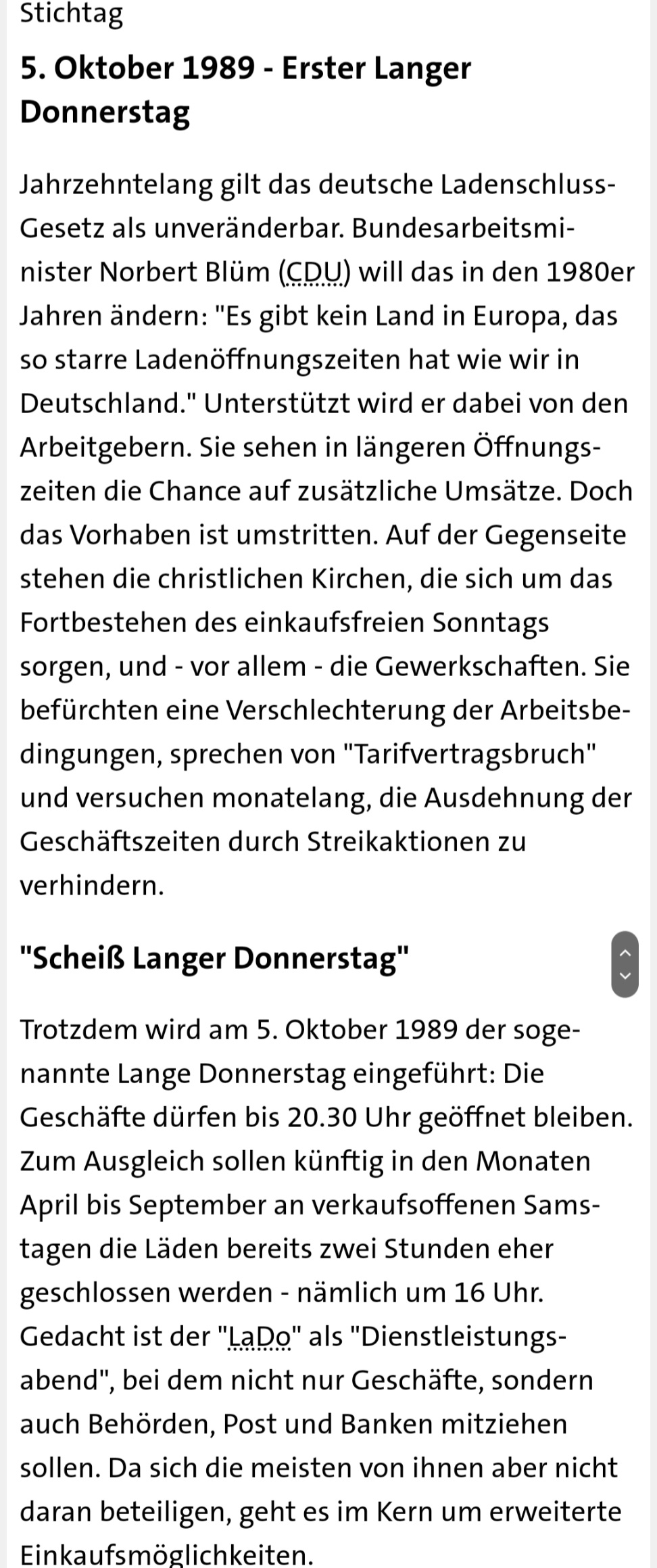 Stichtag

5. Oktober 1989 - Erster Langer Donnerstag

Jahrzehntelang gilt das deutsche Ladenschluss-Gesetz als unveränderbar. Bundesarbeitsminister Norbert Blüm (CDU) will das in den 1980er Jahren ändern: "Es gibt kein Land in Europa, das so starre Ladenöffnungszeiten hat wie wir in Deutschland." Unterstützt wird er dabei von den Arbeitgebern. Sie sehen in längeren Öffnungszeiten die Chance auf zusätzliche Umsätze. Doch das Vorhaben ist umstritten. Auf der Gegenseite stehen die christlichen Kirchen, die sich um das Fortbestehen des einkaufsfreien Sonntags sorgen, und - vor allem - die Gewerkschaften. Sie befürchten eine Verschlechterung der Arbeitsbedingungen, sprechen von "Tarifvertragsbruch" und versuchen monatelang, die Ausdehnung der Geschäftszeiten durch Streikaktionen zu verhindern.

"Scheiß Langer Donnerstag"

Trotzdem wird am 5. Oktober 1989 der sogenannte Lange Donnerstag eingeführt: Die Geschäfte dürfen bis 20.30 Uhr geöffnet bleiben. Zum Ausgleich sollen künftig in den Monaten April bis September an verkaufsoffenen Samstagen die Läden bereits zwei Stunden eher geschlossen werden - nämlich um 16 Uhr. Gedacht ist der "LaDo" als "Dienstleistungsabend", bei dem nicht nur Geschäfte, sondern auch Behörden, Post und Banken mitziehen sollen. Da sich die meisten von ihnen aber nicht daran beteiligen, geht es im Kern um erweiterte Einkaufsmöglichkeiten.